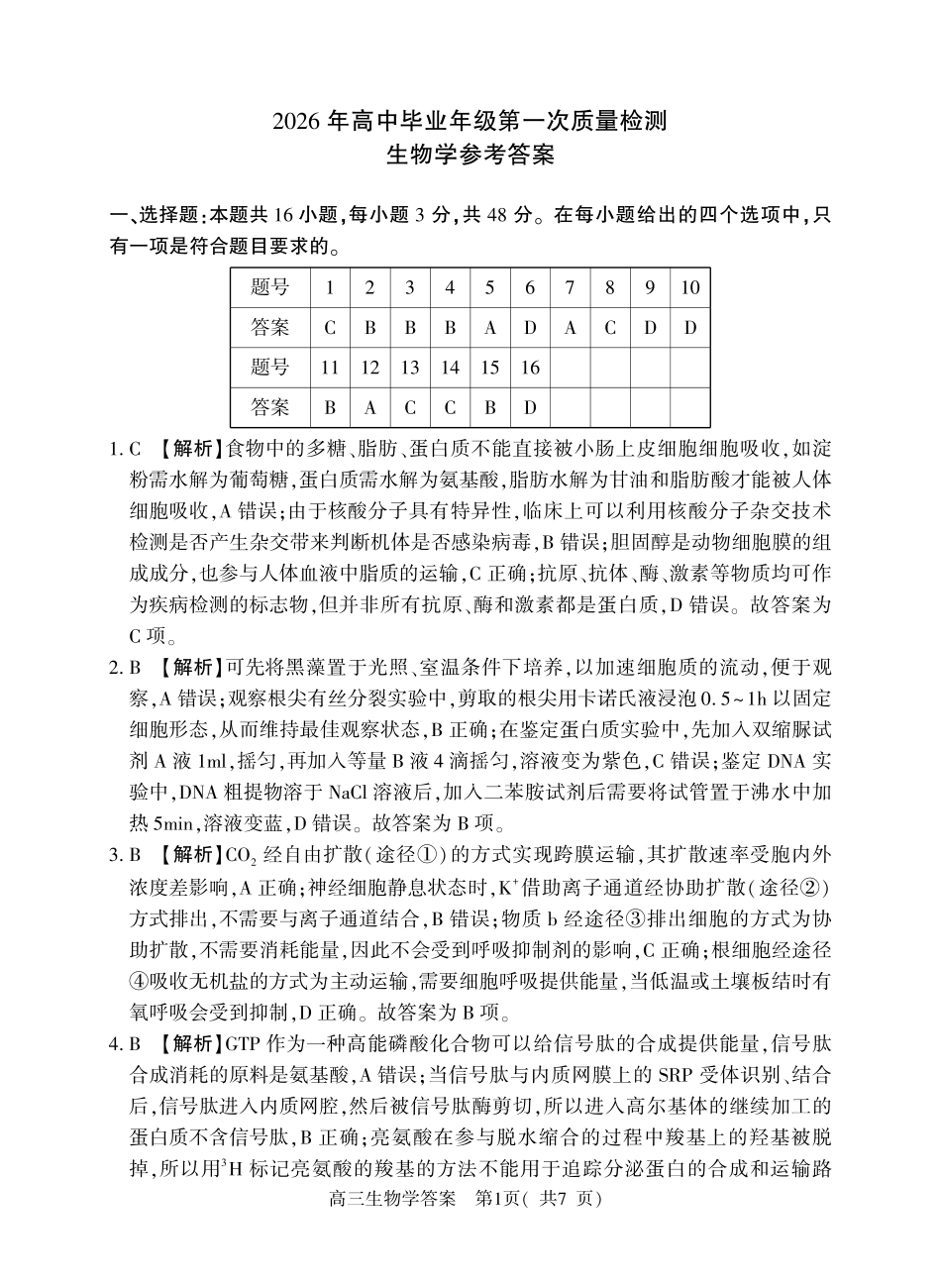 2026 年高中毕业年级第一次质量检测
生物学参考答案

一、选择题：本题共 16 小题，每小题 3 分，共 48 分。在每小题给出的四个选项中，只有一项是符合题目要求的。

| 题号 | 1 | 2 | 3 | 4 | 5 | 6 | 7 | 8 | 9 | 10 |
|---|---|---|---|---|---|---|---|---|---|---|
| 答案 | C | B | B | B | A | D | A | C | D | D |
| 题号 | 11 | 12 | 13 | 14 | 15 | 16 | | | | |
| 答案 | B | A | C | C | B | D | | | | |

1. C 【解析】食物中的多糖、脂肪、蛋白质不能直接被小肠上皮细胞细胞吸收，如淀粉需水解为葡萄糖，蛋白质需水解为氨基酸，脂肪水解为甘油和脂肪酸才能被人体细胞吸收，A 错误；由于核酸分子具有特异性，临床上可以利用核酸分子杂交技术检测是否产生杂交带来判断机体是否感染病毒，B 错误；胆固醇是动物细胞膜的组成成分，也参与人体血液中脂质的运输，C 正确；抗原、抗体、酶、激素等物质均可作为疾病检测的标志物，但并非所有抗原、酶和激素都是蛋白质，D 错误。故答案为 C 项。

2. B 【解析】可先将黑藻置于光照、室温条件下培养，以加速细胞质的流动，便于观察，A 错误；观察根尖有丝分裂实验中，剪取的根尖用卡诺氏液浸泡 0.5~1h 以固定细胞形态，从而维持最佳观察状态，B 正确；在鉴定蛋白质实验中，先加入双缩脲试剂 A 液 1ml，摇匀，再加入等量 B 液 4 滴摇匀，溶液变为紫色，C 错误；鉴定 DNA 实验中，DNA 粗提物溶于 NaCl 溶液后，加入二苯胺试剂后需要将试管置于沸水中加热 5min，溶液变蓝，D 错误。故答案为 B 项。

3. B 【解析】$CO_2$ 经自由扩散（途径①）的方式实现跨膜运输，其扩散速率受胞内外浓度差影响，A 正确；神经细胞静息状态时，$K^+$借助离子通道经协助扩散（途径②）方式排出，不需要与离子通道结合，B 错误；物质 b 经途径③排出细胞的方式为协助扩散，不需要消耗能量，因此不会受到呼吸抑制剂的影响，C 正确；根细胞经途径④吸收无机盐的方式为主动运输，需要细胞呼吸提供能量，当低温或土壤板结时有氧呼吸会受到抑制，D 正确。故答案为 B 项。

4. B 【解析】GTP 作为一种高能磷酸化合物可以给信号肽的合成提供能量，信号肽合成消耗的原料是氨基酸，A 错误；当信号肽与内质网膜上的 SRP 受体识别、结合后，信号肽进入内质网腔，然后被信号肽酶剪切，所以进入高尔基体的继续加工的蛋白质不含信号肽，B 正确；亮氨酸在参与脱水缩合的过程中羧基上的羟基被脱掉，所以用$^3H$ 标记亮氨酸的羧基的方法不能用于追踪分泌蛋白的合成和运输路

高三生物学答案 第1页（ 共7 页）